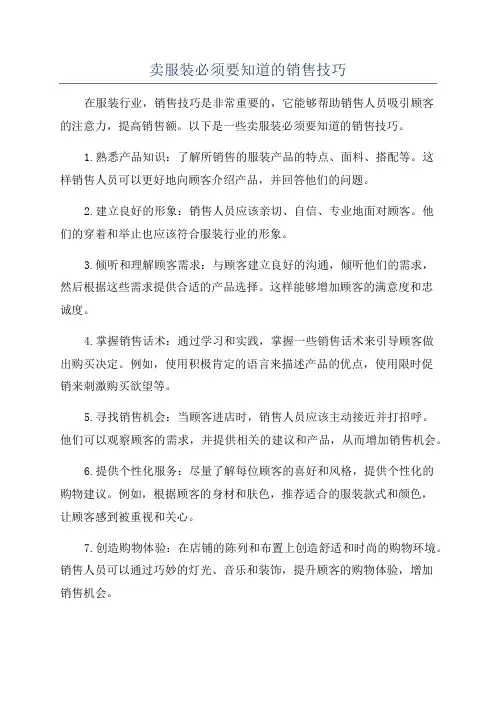 卖服装必须要知道的销售技巧

在服装行业，销售技巧是非常重要的，它能够帮助销售人员吸引顾客的注意力，提高销售额。以下是一些卖服装必须要知道的销售技巧。

1. 熟悉产品知识：了解所销售的服装产品的特点、面料、搭配等。这样销售人员可以更好地向顾客介绍产品，并回答他们的问题。

2. 建立良好的形象：销售人员应该亲切、自信、专业地面对顾客。他们的穿着和举止也应该符合服装行业的形象。

3. 倾听和理解顾客需求：与顾客建立良好的沟通，倾听他们的需求，然后根据这些需求提供合适的产品选择。这样能够增加顾客的满意度和忠诚度。

4. 掌握销售话术：通过学习和实践，掌握一些销售话术来引导顾客做出购买决定。例如，使用积极肯定的语言来描述产品的优点，使用限时促销来刺激购买欲望等。

5. 寻找销售机会：当顾客进店时，销售人员应该主动接近并打招呼。他们可以观察顾客的需求，并提供相关的建议和产品，从而增加销售机会。

6. 提供个性化服务：尽量了解每位顾客的喜好和风格，提供个性化的购物建议。例如，根据顾客的身材和肤色，推荐适合的服装款式和颜色，让顾客感到被重视和关心。

7. 创造购物体验：在店铺的陈列和布置上创造舒适和时尚的购物环境。销售人员可以通过巧妙的灯光、音乐和装饰，提升顾客的购物体验，增加销售机会。